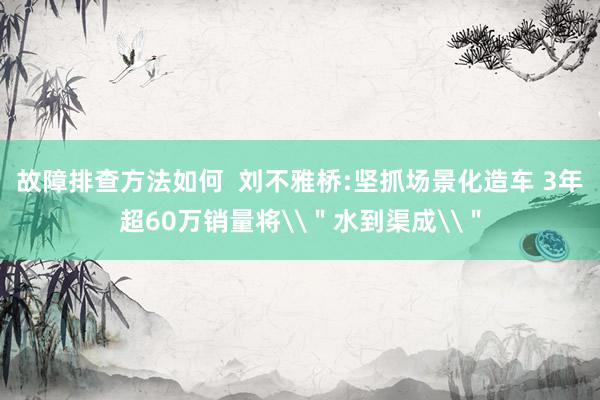 故障排查方法如何  刘不雅桥:坚抓场景化造车 3年超60万销量将\\＂水到渠成\\＂